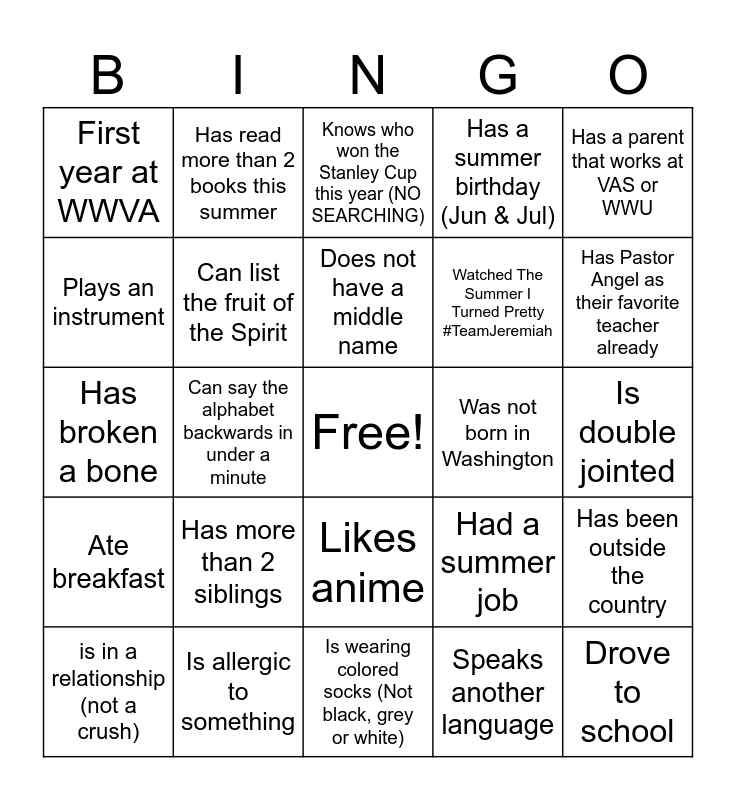 | B | I | N | G | O |
|---|---|---|---|---|
| First year at WWVA | Has read more than 2 books this summer | Knows who won the Stanley Cup this year (NO SEARCHING) | Has a summer birthday (Jun & Jul) | Has a parent that works at VAS or WWU |
| Plays an instrument | Can list the fruit of the Spirit | Does not have a middle name | Watched The Summer I Turned Pretty #TeamJeremiah | Has Pastor Angel as their favorite teacher already |
| Has broken a bone | Can say the alphabet backwards in under a minute | Free! | Was not born in Washington | Is double jointed |
| Ate breakfast | Has more than 2 siblings | Likes anime | Had a summer job | Has been outside the country |
| is in a relationship (not a crush) | Is allergic to something | Is wearing colored socks (Not black, grey or white) | Speaks another language | Drove to school |